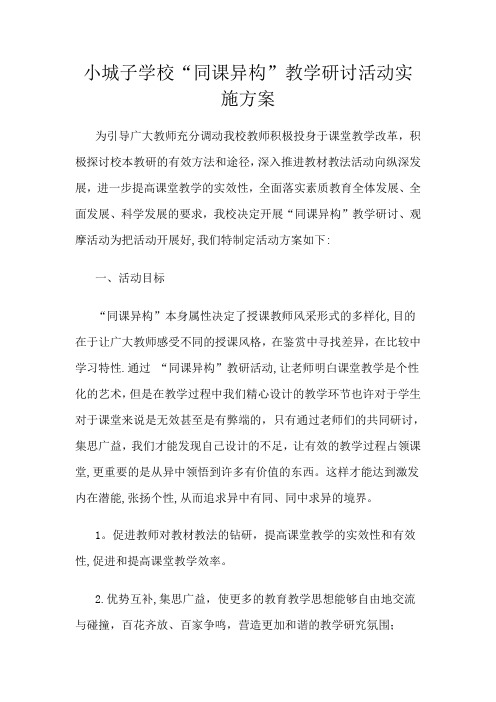 小城子学校“同课异构”教学研讨活动实施方案

为引导广大教师充分调动我校教师积极投身于课堂教学改革，积极探讨校本教研的有效方法和途径，深入推进教材教法活动向纵深发展，进一步提高课堂教学的实效性，全面落实素质教育全体发展、全面发展、科学发展的要求，我校决定开展“同课异构”教学研讨、观摩活动为把活动开展好,我们特制定活动方案如下:

一、活动目标

“同课异构”本身属性决定了授课教师风采形式的多样化,目的在于让广大教师感受不同的授课风格，在鉴赏中寻找差异，在比较中学习特性.通过 “同课异构”教研活动,让老师明白课堂教学是个性化的艺术，但是在教学过程中我们精心设计的教学环节也许对于学生对于课堂来说是无效甚至是有弊端的，只有通过老师们的共同研讨，集思广益，我们才能发现自己设计的不足，让有效的教学过程占领课堂,更重要的是从异中领悟到许多有价值的东西。这样才能达到激发内在潜能,张扬个性,从而追求异中有同、同中求异的境界。

1。促进教师对教材教法的钻研，提高课堂教学的实效性和有效性,促进和提高课堂教学效率。

2.优势互补,集思广益，使更多的教育教学思想能够自由地交流与碰撞，百花齐放、百家争鸣，营造更加和谐的教学研究氛围;